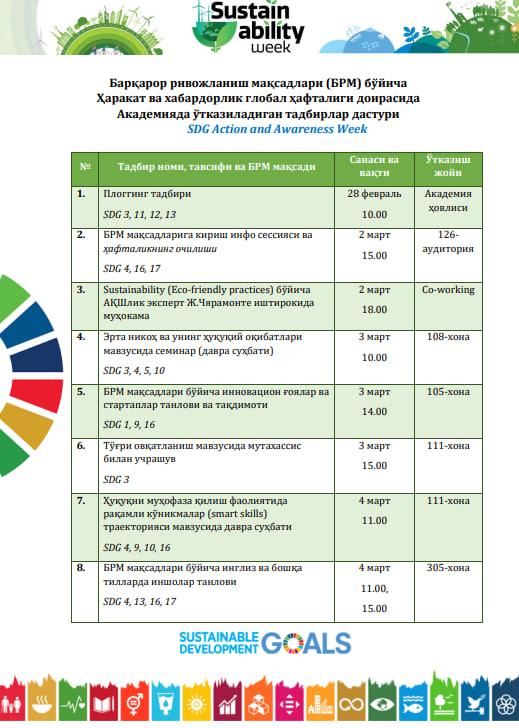 Sustain ability week

Барқарор ривожланиш мақсадлари (БРМ) бўйича Ҳаракат ва хабардорлик глобал ҳафталиги доирасида Академияда ўтказиладиган тадбирлар дастури
SDG Action and Awareness Week

| № | Тадбир номи, тавсифи ва БРМ мақсади | Санаси ва вақти | Ўтказиш жойи |
|---|---|---|---|
| 1. | Плоггинг тадбири SDG 3, 11, 12, 13 | 28 февраль 10.00 | Академия ҳовлиси |
| 2. | БРМ мақсадларига кириш инфо сессияси ва ҳафталикнинг очилиши SDG 4, 16, 17 | 2 март 15.00 | 126-аудитория |
| 3. | Sustainability (Eco-friendly practices) бўйича АҚШлик эксперт Ж.Чярамонте иштирокида муҳокама | 2 март 18.00 | Co-working |
| 4. | Эрта никоҳ ва унинг ҳуқуқий оқибатлари мавзусида семинар (давра суҳбати) SDG 3, 4, 5, 10 | 3 март 10.00 | 108-хона |
| 5. | БРМ мақсадлари бўйича инновацион ғоялар ва стартаплар танлови ва тақдимоти SDG 1, 9, 16 | 3 март 14.00 | 105-хона |
| 6. | Тўғри овқатланиш мавзусида мутахассис билан учрашув SDG 3 | 3 март 15.00 | 111-хона |
| 7. | Ҳуқуқни муҳофаза қилиш фаолиятида рақамли кўникмалар (smart skills) траекторияси мавзусида давра суҳбати SDG 4, 9, 10, 16 | 4 март 11.00 | 111-хона |
| 8. | БРМ мақсадлари бўйича инглиз ва бошқа тилларда иншолар танлови SDG 4, 13, 16, 17 | 4 март 11.00, 15.00 | 305-хона |

SUSTAINABLE DEVELOPMENT GOALS